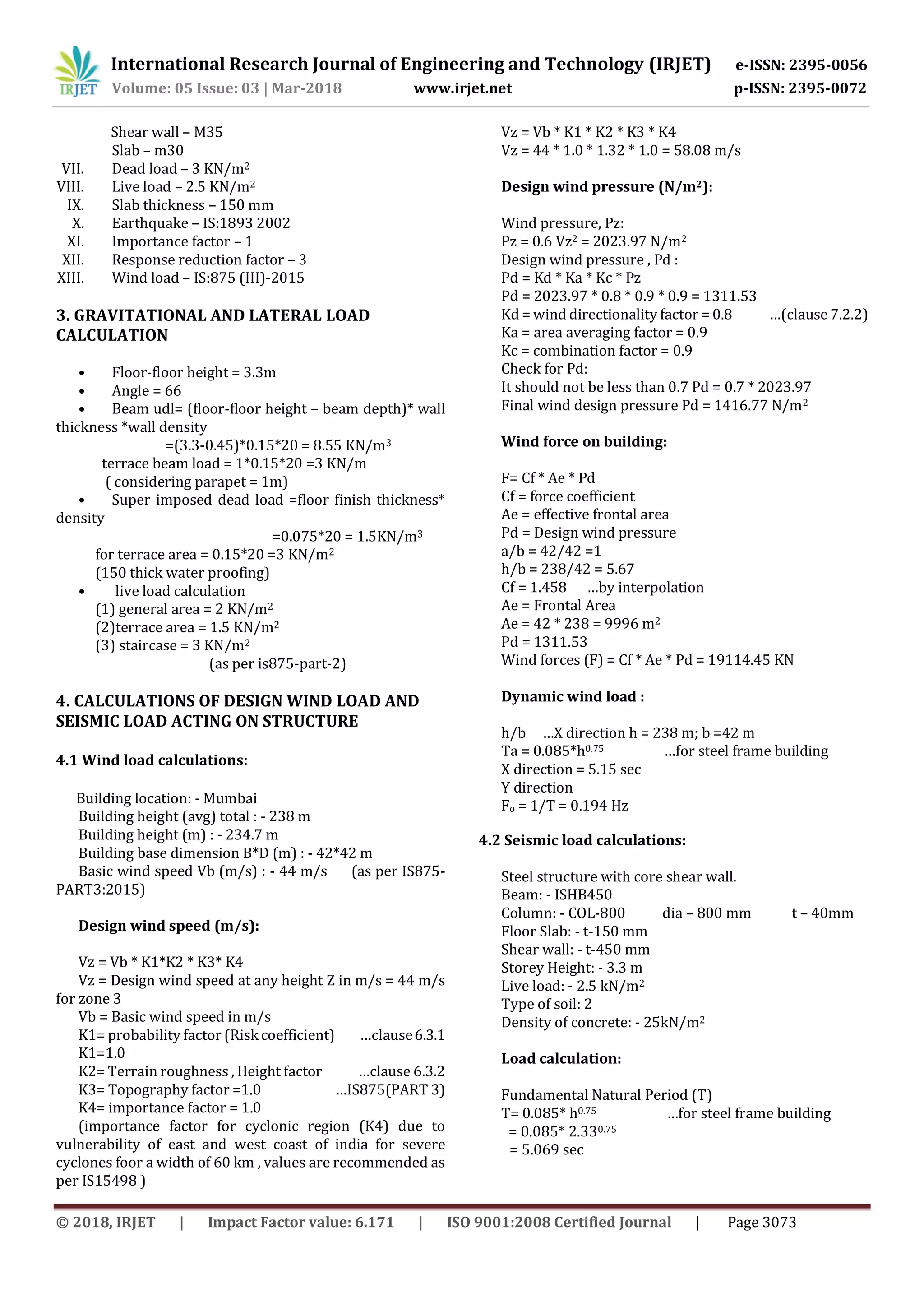 IRJET International Research Journal of Engineering and Technology (IRJET) e-ISSN: 2395-0056
Volume: 05 Issue: 03 | Mar-2018 www.irjet.net p-ISSN: 2395-0072

Shear wall – M35
Slab – m30
VII. Dead load – 3 KN/m$^2$
VIII. Live load – 2.5 KN/m$^2$
IX. Slab thickness – 150 mm
X. Earthquake – IS:1893 2002
XI. Importance factor – 1
XII. Response reduction factor – 3
XIII. Wind load – IS:875 (III)-2015

3. GRAVITATIONAL AND LATERAL LOAD CALCULATION

• Floor-floor height = 3.3m
• Angle = 66
• Beam udl= (floor-floor height – beam depth)* wall thickness *wall density
=(3.3-0.45)*0.15*20 = 8.55 KN/m$^3$
terrace beam load = 1*0.15*20 =3 KN/m
( considering parapet = 1m)
• Super imposed dead load =floor finish thickness* density
=0.075*20 = 1.5KN/m$^3$
for terrace area = 0.15*20 =3 KN/m$^2$
(150 thick water proofing)
• live load calculation
(1) general area = 2 KN/m$^2$
(2)terrace area = 1.5 KN/m$^2$
(3) staircase = 3 KN/m$^2$
(as per is875-part-2)

4. CALCULATIONS OF DESIGN WIND LOAD AND SEISMIC LOAD ACTING ON STRUCTURE

4.1 Wind load calculations:

Building location: - Mumbai
Building height (avg) total : - 238 m
Building height (m) : - 234.7 m
Building base dimension B*D (m) : - 42*42 m
Basic wind speed Vb (m/s) : - 44 m/s (as per IS875-PART3:2015)

Design wind speed (m/s):

Vz = Vb * K1*K2 * K3* K4
Vz = Design wind speed at any height Z in m/s = 44 m/s for zone 3
Vb = Basic wind speed in m/s
K1= probability factor (Risk coefficient) ...clause 6.3.1
K1=1.0
K2= Terrain roughness , Height factor ...clause 6.3.2
K3= Topography factor =1.0 ...IS875(PART 3)
K4= importance factor = 1.0
(importance factor for cyclonic region (K4) due to vulnerability of east and west coast of india for severe cyclones foor a width of 60 km , values are recommended as per IS15498 )

Vz = Vb * K1 * K2 * K3 * K4
Vz = 44 * 1.0 * 1.32 * 1.0 = 58.08 m/s

Design wind pressure (N/m$^2$):

Wind pressure, Pz:
Pz = 0.6 Vz$^2$ = 2023.97 N/m$^2$
Design wind pressure , Pd :
Pd = Kd * Ka * Kc * Pz
Pd = 2023.97 * 0.8 * 0.9 * 0.9 = 1311.53
Kd = wind directionality factor = 0.8 ...(clause 7.2.2)
Ka = area averaging factor = 0.9
Kc = combination factor = 0.9
Check for Pd:
It should not be less than 0.7 Pd = 0.7 * 2023.97
Final wind design pressure Pd = 1416.77 N/m$^2$

Wind force on building:

F= Cf * Ae * Pd
Cf = force coefficient
Ae = effective frontal area
Pd = Design wind pressure
a/b = 42/42 =1
h/b = 238/42 = 5.67
Cf = 1.458 ...by interpolation
Ae = Frontal Area
Ae = 42 * 238 = 9996 m$^2$
Pd = 1311.53
Wind forces (F) = Cf * Ae * Pd = 19114.45 KN

Dynamic wind load :

h/b ...X direction h = 238 m; b =42 m
Ta = 0.085*h$^{0.75}$ ...for steel frame building
X direction = 5.15 sec
Y direction
F$_o$ = 1/T = 0.194 Hz

4.2 Seismic load calculations:

Steel structure with core shear wall.
Beam: - ISHB450
Column: - COL-800 dia – 800 mm t – 40mm
Floor Slab: - t-150 mm
Shear wall: - t-450 mm
Storey Height: - 3.3 m
Live load: - 2.5 kN/m$^2$
Type of soil: 2
Density of concrete: - 25kN/m$^2$

Load calculation:

Fundamental Natural Period (T)
T= 0.085* h$^{0.75}$ ...for steel frame building
= 0.085* 2.33$^{0.75}$
= 5.069 sec

© 2018, IRJET | Impact Factor value: 6.171 | ISO 9001:2008 Certified Journal | Page 3073